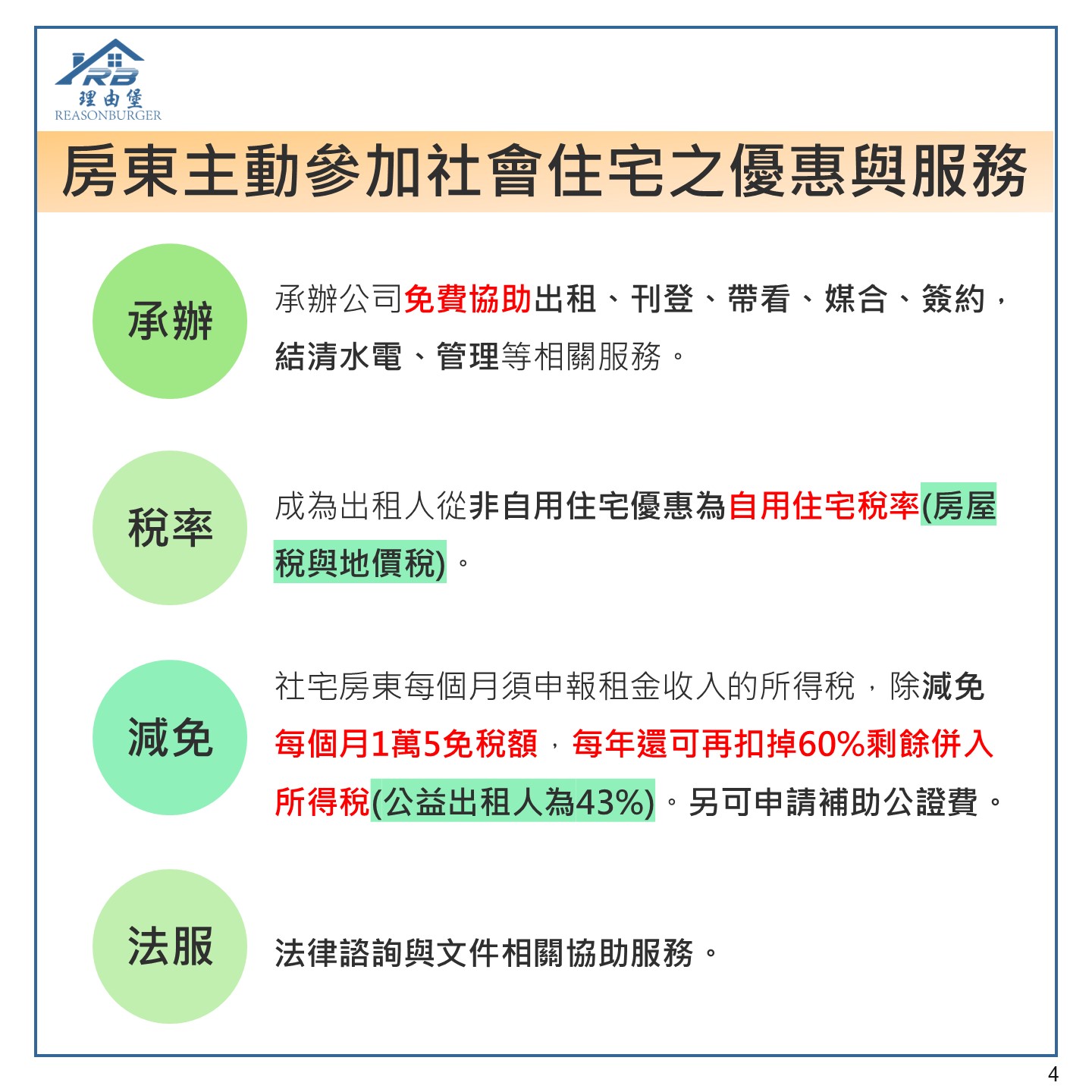 RB
理由堡
REASONBURGER

房東主動參加社會住宅之優惠與服務

承辦

承辦公司免費協助出租、刊登、帶看、媒合、簽約，結清水電、管理等相關服務。

稅率

成為出租人從非自用住宅優惠為自用住宅稅率(房屋稅與地價稅)。

減免

社宅房東每個月須申報租金收入的所得稅，除減免每個月1萬5免稅額，每年還可再扣掉60%剩餘併入所得稅(公益出租人為43%)。另可申請補助公證費。

法服

法律諮詢與文件相關協助服務。

4